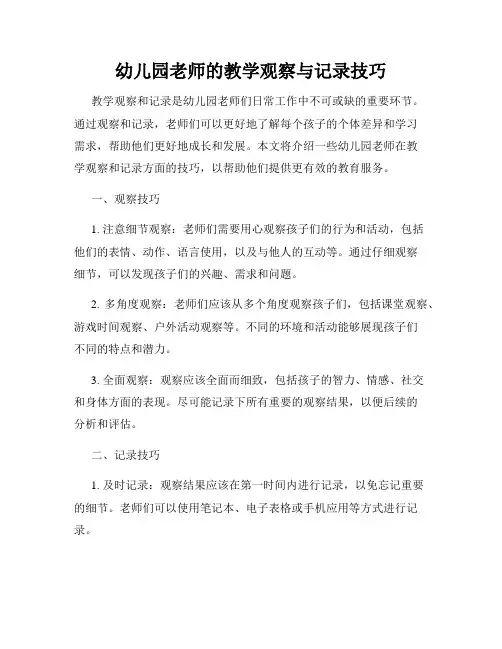 幼儿园老师的教学观察与记录技巧

教学观察和记录是幼儿园老师们日常工作中不可或缺的重要环节。通过观察和记录，老师们可以更好地了解每个孩子的个体差异和学习需求，帮助他们更好地成长和发展。本文将介绍一些幼儿园老师在教学观察和记录方面的技巧，以帮助他们提供更有效的教育服务。

一、观察技巧

1. 注意细节观察：老师们需要用心观察孩子们的行为和活动，包括他们的表情、动作、语言使用，以及与他人的互动等。通过仔细观察细节，可以发现孩子们的兴趣、需求和问题。

2. 多角度观察：老师们应该从多个角度观察孩子们，包括课堂观察、游戏时间观察、户外活动观察等。不同的环境和活动能够展现孩子们不同的特点和潜力。

3. 全面观察：观察应该全面而细致，包括孩子的智力、情感、社交和身体方面的表现。尽可能记录下所有重要的观察结果，以便后续的分析和评估。

二、记录技巧

1. 及时记录：观察结果应该在第一时间内进行记录，以免忘记重要的细节。老师们可以使用笔记本、电子表格或手机应用等方式进行记录。